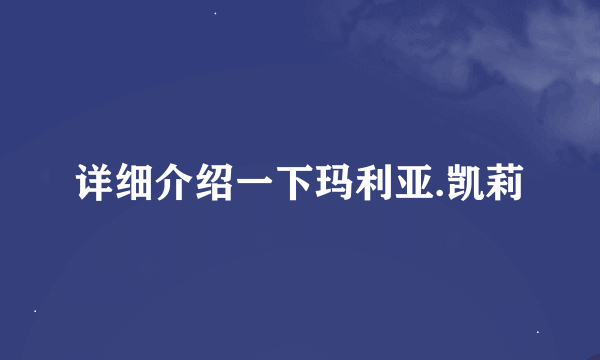 详细介绍一下玛利亚.凯莉